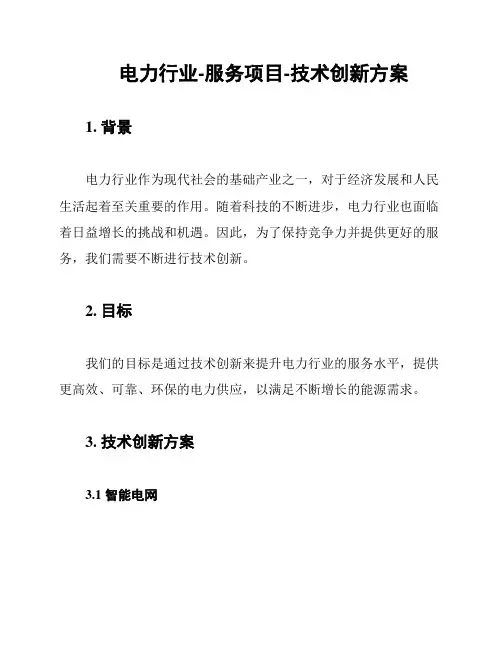 电力行业-服务项目-技术创新方案

1. 背景

电力行业作为现代社会的基础产业之一，对于经济发展和人民生活起着至关重要的作用。随着科技的不断进步，电力行业也面临着日益增长的挑战和机遇。因此，为了保持竞争力并提供更好的服务，我们需要不断进行技术创新。

2. 目标

我们的目标是通过技术创新来提升电力行业的服务水平，提供更高效、可靠、环保的电力供应，以满足不断增长的能源需求。

3. 技术创新方案

3.1 智能电网